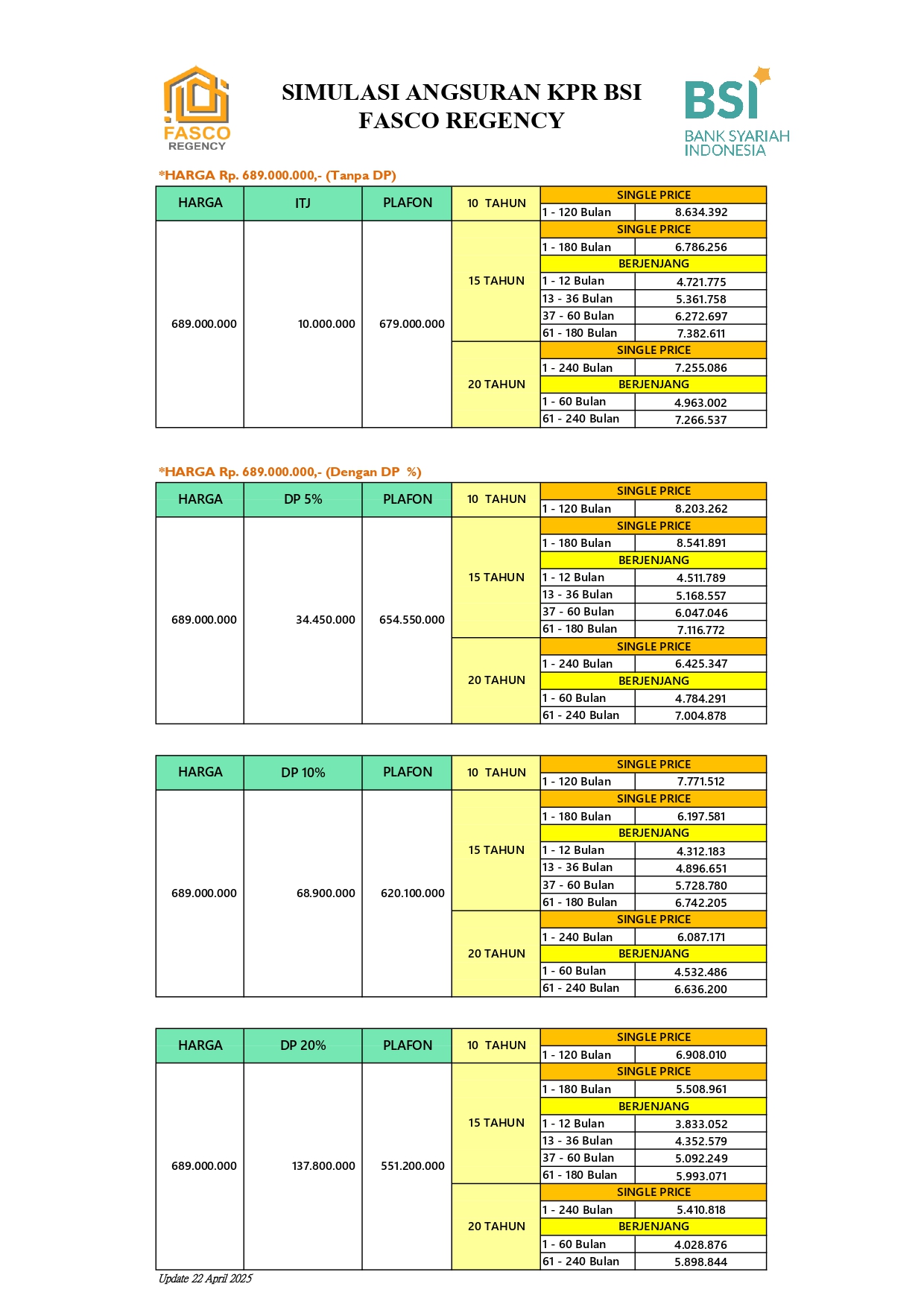 FASCO REGENCY

SIMULASI ANGSURAN KPR BSI
FASCO REGENCY

BSI BANK SYARIAH INDONESIA

*HARGA Rp. 689.000.000,- (Tanpa DP)

| HARGA | ITJ | PLAFON | 10 TAHUN | SINGLE PRICE | |
|---|---|---|---|---|---|
| | | | | 1 - 120 Bulan | 8.634.392 |
| 689.000.000 | 10.000.000 | 679.000.000 | 15 TAHUN | SINGLE PRICE | |
| | | | | 1 - 180 Bulan | 6.786.256 |
| | | | | BERJENJANG | |
| | | | | 1 - 12 Bulan | 4.721.775 |
| | | | | 13 - 36 Bulan | 5.361.758 |
| | | | | 37 - 60 Bulan | 6.272.697 |
| | | | | 61 - 180 Bulan | 7.382.611 |
| | | | 20 TAHUN | SINGLE PRICE | |
| | | | | 1 - 240 Bulan | 7.255.086 |
| | | | | BERJENJANG | |
| | | | | 1 - 60 Bulan | 4.963.002 |
| | | | | 61 - 240 Bulan | 7.266.537 |

*HARGA Rp. 689.000.000,- (Dengan DP %)

| HARGA | DP 5% | PLAFON | 10 TAHUN | SINGLE PRICE | |
|---|---|---|---|---|---|
| | | | | 1 - 120 Bulan | 8.203.262 |
| 689.000.000 | 34.450.000 | 654.550.000 | 15 TAHUN | SINGLE PRICE | |
| | | | | 1 - 180 Bulan | 8.541.891 |
| | | | | BERJENJANG | |
| | | | | 1 - 12 Bulan | 4.511.789 |
| | | | | 13 - 36 Bulan | 5.168.557 |
| | | | | 37 - 60 Bulan | 6.047.046 |
| | | | | 61 - 180 Bulan | 7.116.772 |
| | | | 20 TAHUN | SINGLE PRICE | |
| | | | | 1 - 240 Bulan | 6.425.347 |
| | | | | BERJENJANG | |
| | | | | 1 - 60 Bulan | 4.784.291 |
| | | | | 61 - 240 Bulan | 7.004.878 |

| HARGA | DP 10% | PLAFON | 10 TAHUN | SINGLE PRICE | |
|---|---|---|---|---|---|
| | | | | 1 - 120 Bulan | 7.771.512 |
| 689.000.000 | 68.900.000 | 620.100.000 | 15 TAHUN | SINGLE PRICE | |
| | | | | 1 - 180 Bulan | 6.197.581 |
| | | | | BERJENJANG | |
| | | | | 1 - 12 Bulan | 4.312.183 |
| | | | | 13 - 36 Bulan | 4.896.651 |
| | | | | 37 - 60 Bulan | 5.728.780 |
| | | | | 61 - 180 Bulan | 6.742.205 |
| | | | 20 TAHUN | SINGLE PRICE | |
| | | | | 1 - 240 Bulan | 6.087.171 |
| | | | | BERJENJANG | |
| | | | | 1 - 60 Bulan | 4.532.486 |
| | | | | 61 - 240 Bulan | 6.636.200 |

| HARGA | DP 20% | PLAFON | 10 TAHUN | SINGLE PRICE | |
|---|---|---|---|---|---|
| | | | | 1 - 120 Bulan | 6.908.010 |
| 689.000.000 | 137.800.000 | 551.200.000 | 15 TAHUN | SINGLE PRICE | |
| | | | | 1 - 180 Bulan | 5.508.961 |
| | | | | BERJENJANG | |
| | | | | 1 - 12 Bulan | 3.833.052 |
| | | | | 13 - 36 Bulan | 4.352.579 |
| | | | | 37 - 60 Bulan | 5.092.249 |
| | | | | 61 - 180 Bulan | 5.993.071 |
| | | | 20 TAHUN | SINGLE PRICE | |
| | | | | 1 - 240 Bulan | 5.410.818 |
| | | | | BERJENJANG | |
| | | | | 1 - 60 Bulan | 4.028.876 |
| | | | | 61 - 240 Bulan | 5.898.844 |

Update 22 April 2025